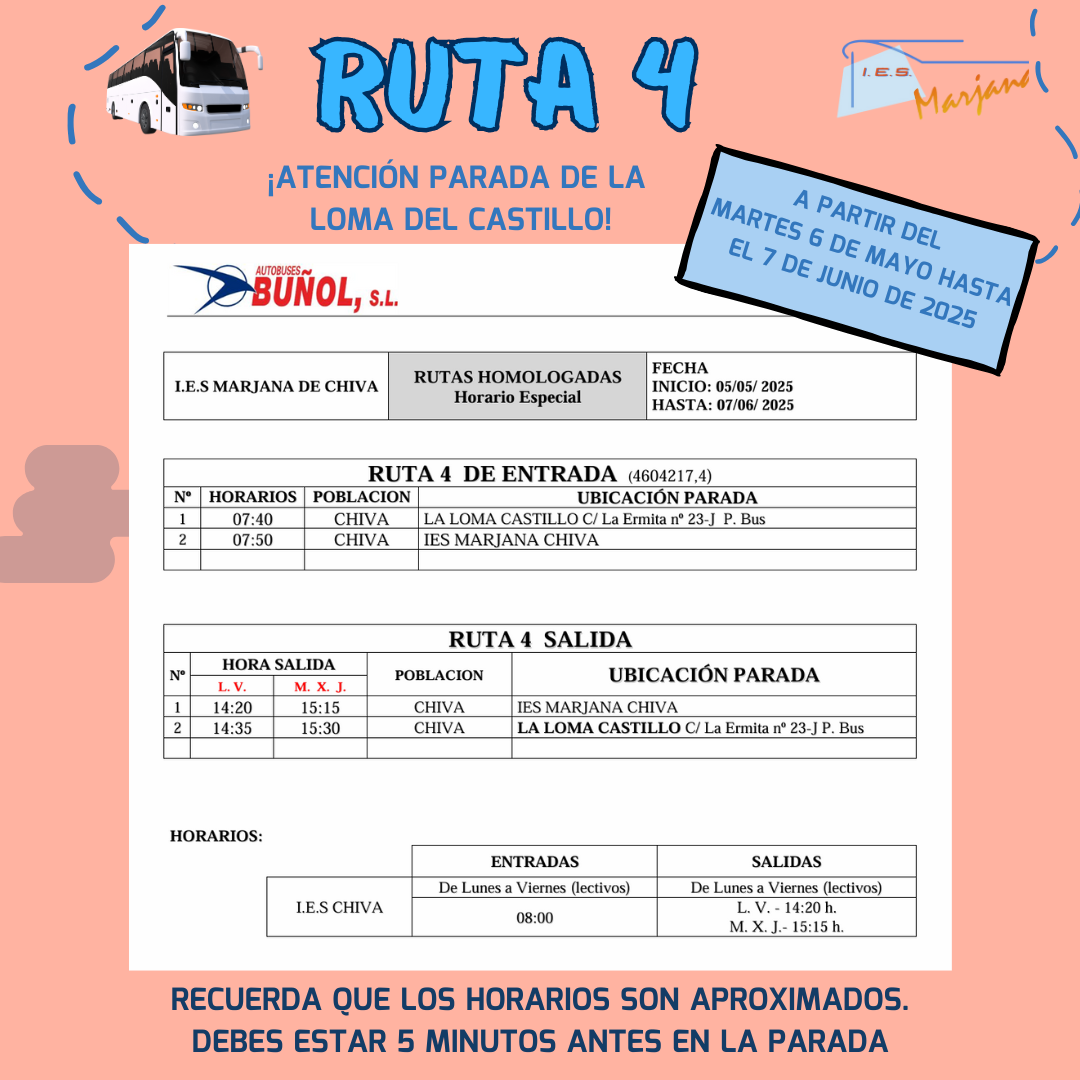 RUTA 4

I.E.S. Marjana

¡ATENCIÓN PARADA DE LA LOMA DEL CASTILLO!

A PARTIR DEL MARTES 6 DE MAYO HASTA EL 7 DE JUNIO DE 2025

AUTOBUSES BUÑOL, S.L.

| I.E.S MARJANA DE CHIVA | RUTAS HOMOLOGADAS Horario Especial | FECHA INICIO: 05/05/ 2025 HASTA: 07/06/ 2025 |
|---|---|---|

RUTA 4 DE ENTRADA (4604217,4)

| Nº | HORARIOS | POBLACION | UBICACIÓN PARADA |
|---|---|---|---|
| 1 | 07:40 | CHIVA | LA LOMA CASTILLO C/ La Ermita nº 23-J P. Bus |
| 2 | 07:50 | CHIVA | IES MARJANA CHIVA |
| | | | |

RUTA 4 SALIDA

| Nº | HORA SALIDA L. V. | HORA SALIDA M. X. J. | POBLACION | UBICACIÓN PARADA |
|---|---|---|---|---|
| 1 | 14:20 | 15:15 | CHIVA | IES MARJANA CHIVA |
| 2 | 14:35 | 15:30 | CHIVA | LA LOMA CASTILLO C/ La Ermita nº 23-J P. Bus |
| | | | | |

HORARIOS:

| | ENTRADAS | SALIDAS |
|---|---|---|
| I.E.S CHIVA | De Lunes a Viernes (lectivos) | De Lunes a Viernes (lectivos) |
| | 08:00 | L. V. - 14:20 h. M. X. J.- 15:15 h. |

RECUERDA QUE LOS HORARIOS SON APROXIMADOS. DEBES ESTAR 5 MINUTOS ANTES EN LA PARADA